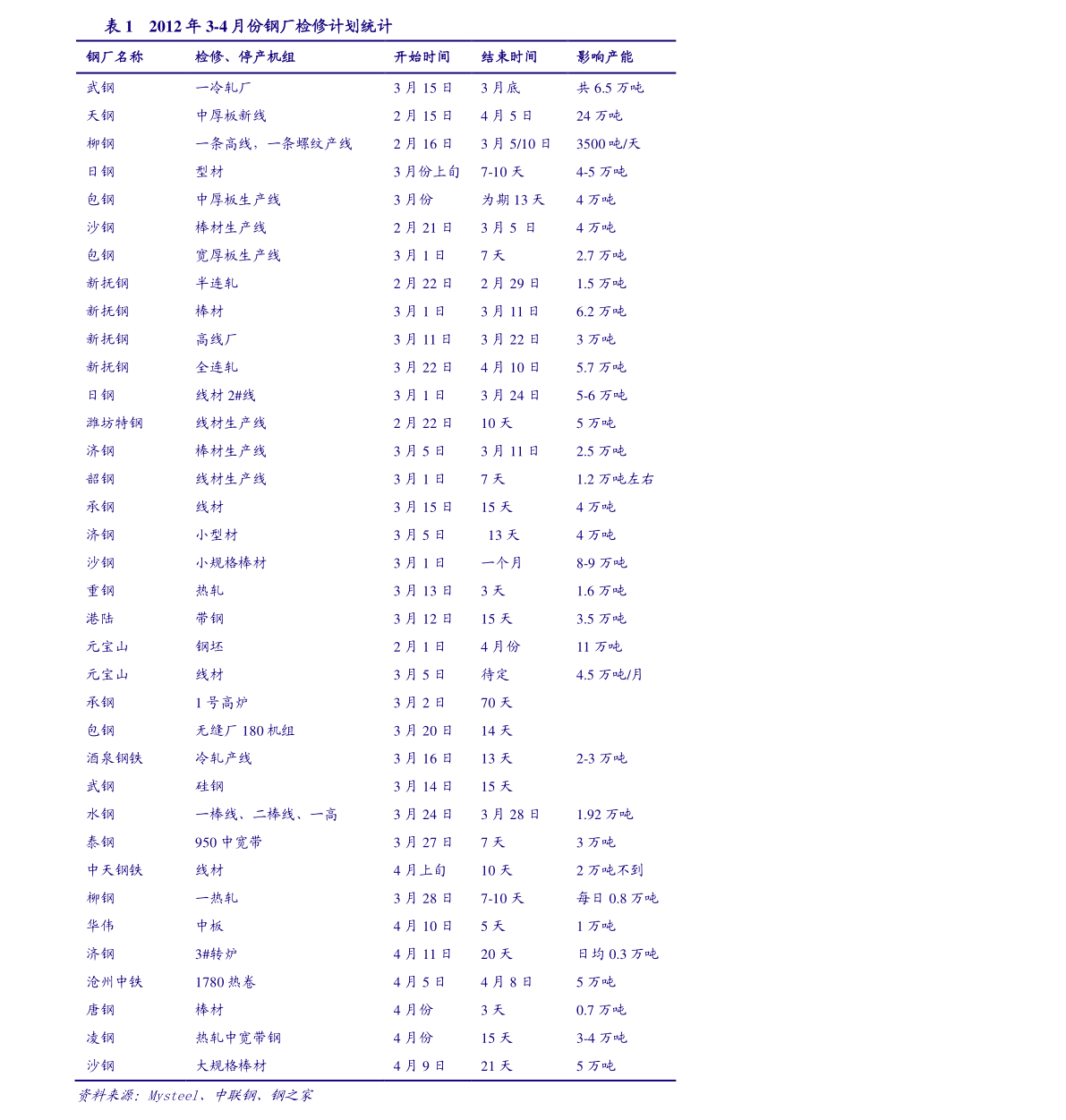 表 1　2012 年 3-4 月份钢厂检修计划统计

| 钢厂名称 | 检修、停产机组 | 开始时间 | 结束时间 | 影响产能 |
|---|---|---|---|---|
| 武钢 | 一冷轧厂 | 3 月 15 日 | 3 月底 | 共 6.5 万吨 |
| 天钢 | 中厚板新线 | 2 月 15 日 | 4 月 5 日 | 24 万吨 |
| 柳钢 | 一条高线，一条螺纹产线 | 2 月 16 日 | 3 月 5/10 日 | 3500 吨/天 |
| 日钢 | 型材 | 3 月份上旬 | 7-10 天 | 4-5 万吨 |
| 包钢 | 中厚板生产线 | 3 月份 | 为期 13 天 | 4 万吨 |
| 沙钢 | 棒材生产线 | 2 月 21 日 | 3 月 5 日 | 4 万吨 |
| 包钢 | 宽厚板生产线 | 3 月 1 日 | 7 天 | 2.7 万吨 |
| 新抚钢 | 半连轧 | 2 月 22 日 | 2 月 29 日 | 1.5 万吨 |
| 新抚钢 | 棒材 | 3 月 1 日 | 3 月 11 日 | 6.2 万吨 |
| 新抚钢 | 高线厂 | 3 月 11 日 | 3 月 22 日 | 3 万吨 |
| 新抚钢 | 全连轧 | 3 月 22 日 | 4 月 10 日 | 5.7 万吨 |
| 日钢 | 线材 2#线 | 3 月 1 日 | 3 月 24 日 | 5-6 万吨 |
| 潍坊特钢 | 线材生产线 | 2 月 22 日 | 10 天 | 5 万吨 |
| 济钢 | 棒材生产线 | 3 月 5 日 | 3 月 11 日 | 2.5 万吨 |
| 韶钢 | 线材生产线 | 3 月 1 日 | 7 天 | 1.2 万吨左右 |
| 承钢 | 线材 | 3 月 15 日 | 15 天 | 4 万吨 |
| 济钢 | 小型材 | 3 月 5 日 | 13 天 | 4 万吨 |
| 沙钢 | 小规格棒材 | 3 月 1 日 | 一个月 | 8-9 万吨 |
| 重钢 | 热轧 | 3 月 13 日 | 3 天 | 1.6 万吨 |
| 港陆 | 带钢 | 3 月 12 日 | 15 天 | 3.5 万吨 |
| 元宝山 | 钢坯 | 2 月 1 日 | 4 月份 | 11 万吨 |
| 元宝山 | 线材 | 3 月 5 日 | 待定 | 4.5 万吨/月 |
| 承钢 | 1 号高炉 | 3 月 2 日 | 70 天 | |
| 包钢 | 无缝厂 180 机组 | 3 月 20 日 | 14 天 | |
| 酒泉钢铁 | 冷轧产线 | 3 月 16 日 | 13 天 | 2-3 万吨 |
| 武钢 | 硅钢 | 3 月 14 日 | 15 天 | |
| 水钢 | 一棒线、二棒线、一高 | 3 月 24 日 | 3 月 28 日 | 1.92 万吨 |
| 泰钢 | 950 中宽带 | 3 月 27 日 | 7 天 | 3 万吨 |
| 中天钢铁 | 线材 | 4 月上旬 | 10 天 | 2 万吨不到 |
| 柳钢 | 一热轧 | 3 月 28 日 | 7-10 天 | 每日 0.8 万吨 |
| 华伟 | 中板 | 4 月 10 日 | 5 天 | 1 万吨 |
| 济钢 | 3#转炉 | 4 月 11 日 | 20 天 | 日均 0.3 万吨 |
| 沧州中铁 | 1780 热卷 | 4 月 5 日 | 4 月 8 日 | 5 万吨 |
| 唐钢 | 棒材 | 4 月份 | 3 天 | 0.7 万吨 |
| 凌钢 | 热轧中宽带钢 | 4 月份 | 15 天 | 3-4 万吨 |
| 沙钢 | 大规格棒材 | 4 月 9 日 | 21 天 | 5 万吨 |

资料来源：Mysteel、中联钢、钢之家